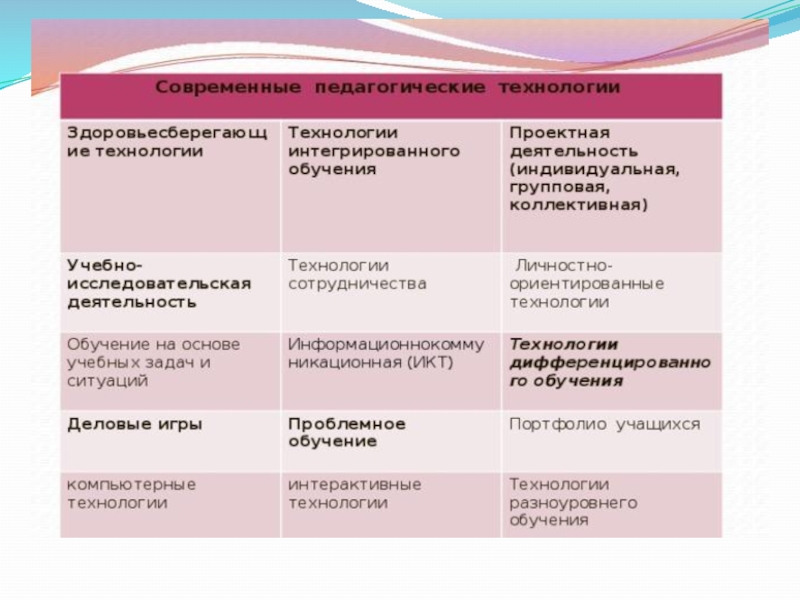 | Современные педагогические технологии | | |
|---|---|---|
| Здоровьесберегающие технологии | Технологии интегрированного обучения | Проектная деятельность (индивидуальная, групповая, коллективная) |
| Учебно-исследовательская деятельность | Технологии сотрудничества | Личностно-ориентированные технологии |
| Обучение на основе учебных задач и ситуаций | Информационнокоммуникационная (ИКТ) | Технологии дифференцированного обучения |
| Деловые игры | Проблемное обучение | Портфолио учащихся |
| компьютерные технологии | интерактивные технологии | Технологии разноуровнего обучения |